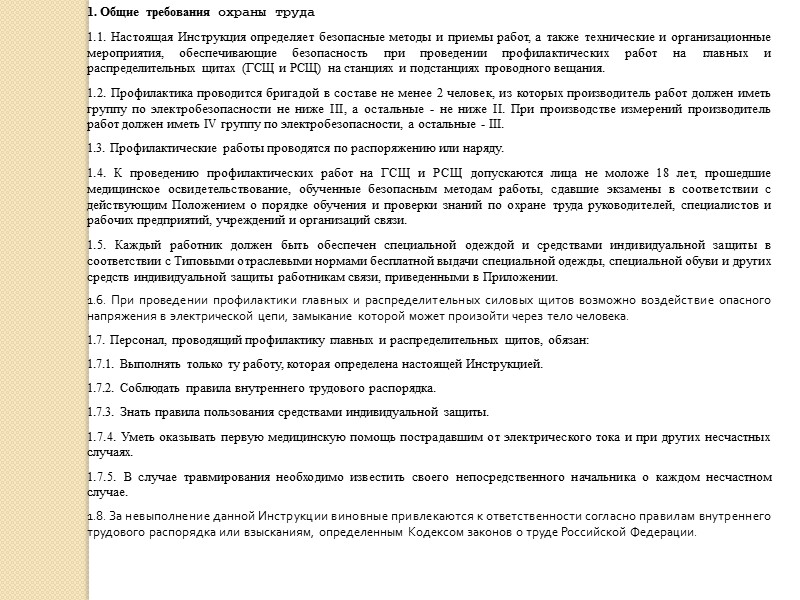 1. Общие требования охраны труда

1.1. Настоящая Инструкция определяет безопасные методы и приемы работ, а также технические и организационные мероприятия, обеспечивающие безопасность при проведении профилактических работ на главных и распределительных щитах (ГСЩ и РСЩ) на станциях и подстанциях проводного вещания.

1.2. Профилактика проводится бригадой в составе не менее 2 человек, из которых производитель работ должен иметь группу по электробезопасности не ниже III, а остальные - не ниже II. При производстве измерений производитель работ должен иметь IV группу по электробезопасности, а остальные - III.

1.3. Профилактические работы проводятся по распоряжению или наряду.

1.4. К проведению профилактических работ на ГСЩ и РСЩ допускаются лица не моложе 18 лет, прошедшие медицинское освидетельствование, обученные безопасным методам работы, сдавшие экзамены в соответствии с действующим Положением о порядке обучения и проверки знаний по охране труда руководителей, специалистов и рабочих предприятий, учреждений и организаций связи.

1.5. Каждый работник должен быть обеспечен специальной одеждой и средствами индивидуальной защиты в соответствии с Типовыми отраслевыми нормами бесплатной выдачи специальной одежды, специальной обуви и других средств индивидуальной защиты работникам связи, приведенными в Приложении.

1.6. При проведении профилактики главных и распределительных силовых щитов возможно воздействие опасного напряжения в электрической цепи, замыкание которой может произойти через тело человека.

1.7. Персонал, проводящий профилактику главных и распределительных щитов, обязан:

1.7.1. Выполнять только ту работу, которая определена настоящей Инструкцией.

1.7.2. Соблюдать правила внутреннего трудового распорядка.

1.7.3. Знать правила пользования средствами индивидуальной защиты.

1.7.4. Уметь оказывать первую медицинскую помощь пострадавшим от электрического тока и при других несчастных случаях.

1.7.5. В случае травмирования необходимо известить своего непосредственного начальника о каждом несчастном случае.

1.8. За невыполнение данной Инструкции виновные привлекаются к ответственности согласно правилам внутреннего трудового распорядка или взысканиям, определенным Кодексом законов о труде Российской Федерации.